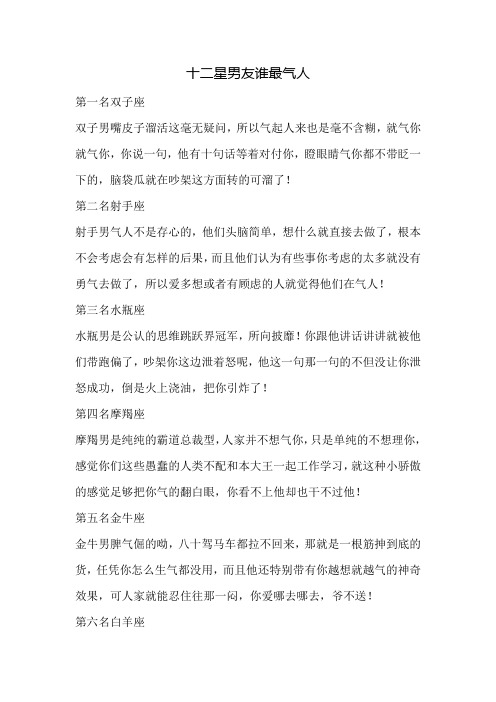 十二星男友谁最气人

第一名双子座

双子男嘴皮子溜活这毫无疑问，所以气起人来也是毫不含糊，就气你就气你，你说一句，他有十句话等着对付你，瞪眼睛气你都不带眨一下的，脑袋瓜就在吵架这方面转的可溜了！

第二名射手座

射手男气人不是存心的，他们头脑简单，想什么就直接去做了，根本不会考虑会有怎样的后果，而且他们认为有些事你考虑的太多就没有勇气去做了，所以爱多想或者有顾虑的人就觉得他们在气人！

第三名水瓶座

水瓶男是公认的思维跳跃界冠军，所向披靡！你跟他讲话讲讲就被他们带跑偏了，吵架你这边泄着怒呢，他这一句那一句的不但没让你泄怒成功，倒是火上浇油，把你引炸了！

第四名摩羯座

摩羯男是纯纯的霸道总裁型，人家并不想气你，只是单纯的不想理你，感觉你们这些愚蠢的人类不配和本大王一起工作学习，就这种小骄傲的感觉足够把你气的翻白眼，你看不上他却也干不过他！

第五名金牛座

金牛男脾气倔的呦，八十驾马车都拉不回来，那就是一根筋抻到底的货，任凭你怎么生气都没用，而且他还特别带有你越想就越气的神奇效果，可人家就能忍住往那一闷，你爱哪去哪去，爷不送！

第六名白羊座